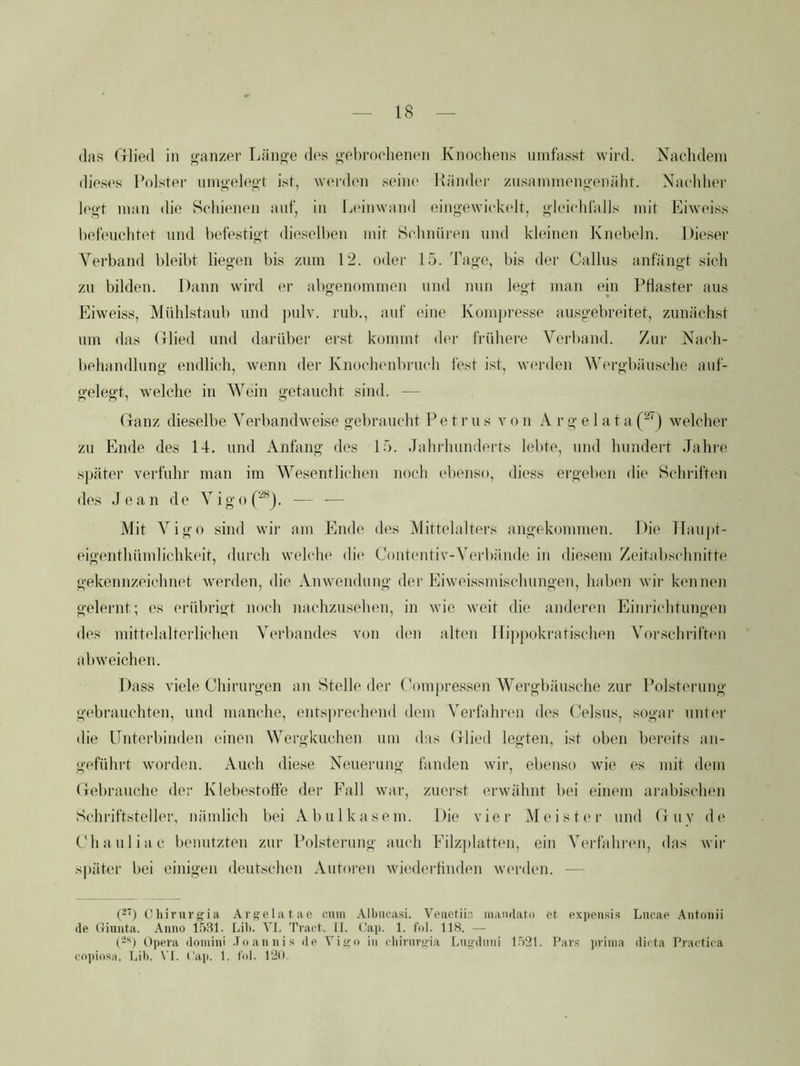 — 18 —

das Glied in ganzer Länge des gebrochenen Knochens umfasst wird. Nachdem dieses Polster umgelegt ist, werden seine Ränder zusammengenäht. Nachher legt man die Schienen auf, in Leinwand eingewickelt, gleichfalls mit Eiweiss befeuchtet und befestigt dieselben mit Schnüren und kleinen Knebeln. Dieser Verband bleibt liegen bis zum 12. oder 15. Tage, bis der Callus anfängt sich zu bilden. Dann wird er abgenommen und nun legt man ein Pflaster aus Eiweiss, Mühlstaub und pulv. rub., auf eine Kompresse ausgebreitet, zunächst um das Glied und darüber erst kommt der frühere Verband. Zur Nachbehandlung endlich, wenn der Knochenbruch fest ist, werden Wergbäusche aufgelegt, welche in Wein getaucht sind. —

Ganz dieselbe Verbandweise gebraucht Petrus von Argelata ($^{27}$) welcher zu Ende des 14. und Anfang des 15. Jahrhunderts lebte, und hundert Jahre später verfuhr man im Wesentlichen noch ebenso, diess ergeben die Schriften des Jean de Vigo ($^{28}$). — —

Mit Vigo sind wir am Ende des Mittelalters angekommen. Die Haupteigenthümlichkeit, durch welche die Contentiv-Verbände in diesem Zeitabschnitte gekennzeichnet werden, die Anwendung der Eiweissmischungen, haben wir kennen gelernt; es erübrigt noch nachzusehen, in wie weit die anderen Einrichtungen des mittelalterlichen Verbandes von den alten Hippokratischen Vorschriften abweichen.

Dass viele Chirurgen an Stelle der Compressen Wergbäusche zur Polsterung gebrauchten, und manche, entsprechend dem Verfahren des Celsus, sogar unter die Unterbinden einen Wergkuchen um das Glied legten, ist oben bereits angeführt worden. Auch diese Neuerung fanden wir, ebenso wie es mit dem Gebrauche der Klebestoffe der Fall war, zuerst erwähnt bei einem arabischen Schriftsteller, nämlich bei Abulkasem. Die vier Meister und Guy de Chauliac benutzten zur Polsterung auch Filzplatten, ein Verfahren, das wir später bei einigen deutschen Autoren wiederfinden werden. —

($^{27}$) Chirurgia Argelatae cum Albucasi. Venetiis mandato et expensis Lucae Antonii de Giunta. Anno 1531. Lib. VI. Tract. II. Cap. 1. fol. 118. —

($^{28}$) Opera domini Joannis de Vigo in chirurgia Lugduni 1521. Pars prima dicta Practica copiosa. Lib. VI. Cap. 1. fol. 120.